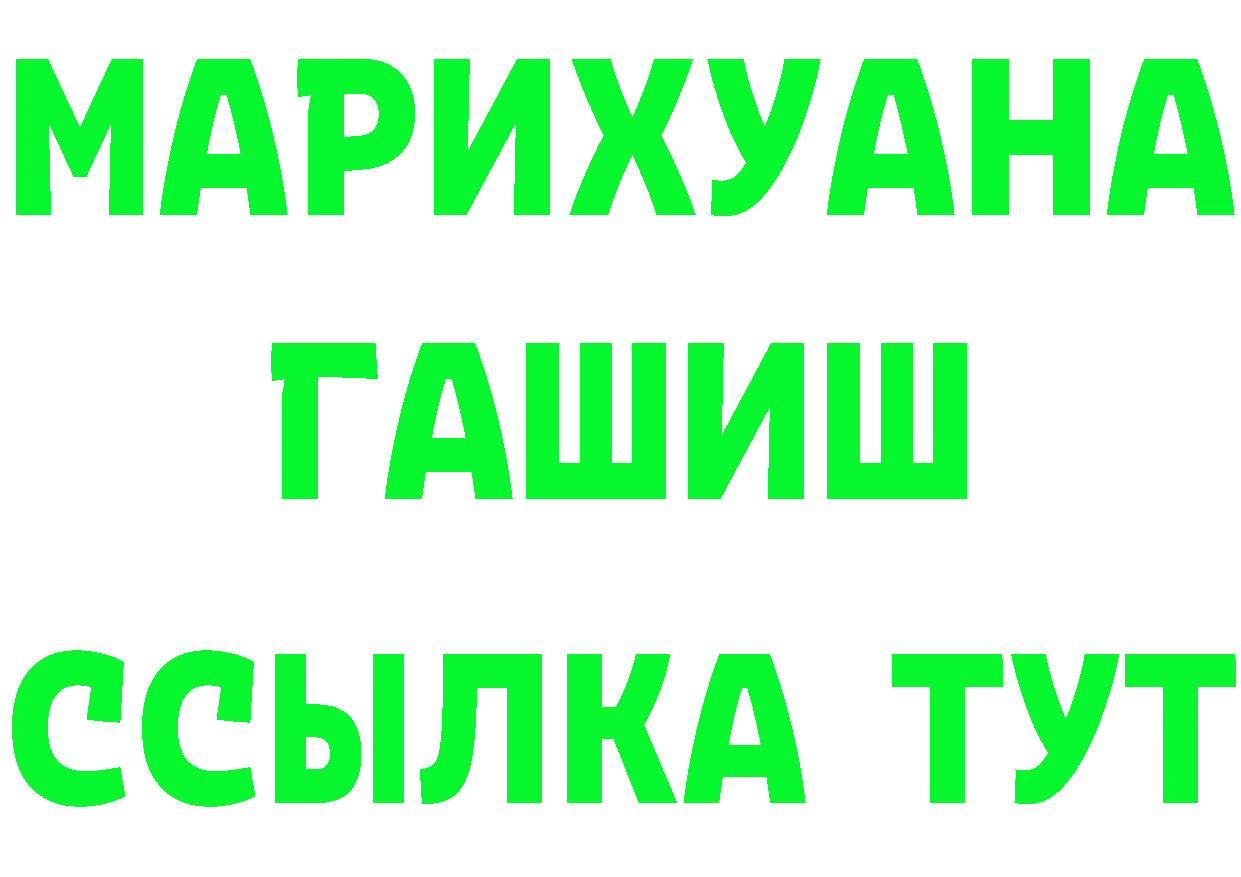 МАРИХУАНА
ГАШИШ
ССЫЛКА ТУТ